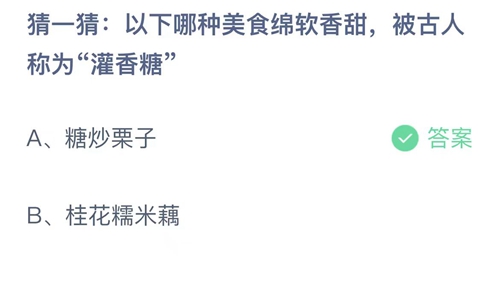 猜一猜：以下哪种美食绵软香甜，被古人称为“灌香糖”

A、糖炒栗子

答案

B、桂花糯米藕